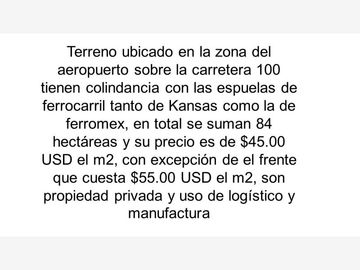 Terreno ubicado en la zona del aeropuerto sobre la carretera 100 tienen colindancia con las espuelas de ferrocarril tanto de Kansas como la de ferromex, en total se suman 84 hectáreas y su precio es de \$45.00 USD el m2, con excepción de el frente que cuesta \$55.00 USD el m2, son propiedad privada y uso de logístico y manufactura